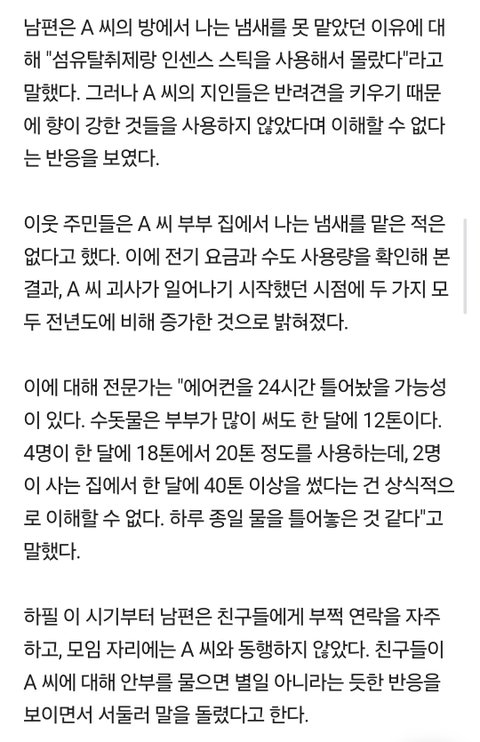 남편은 A 씨의 방에서 나는 냄새를 못 맡았던 이유에 대해 "섬유탈취제랑 인센스 스틱을 사용해서 몰랐다"라고 말했다. 그러나 A 씨의 지인들은 반려견을 키우기 때문에 향이 강한 것들을 사용하지 않았다며 이해할 수 없다는 반응을 보였다.

이웃 주민들은 A 씨 부부 집에서 나는 냄새를 맡은 적은 없다고 했다. 이에 전기 요금과 수도 사용량을 확인해 본 결과, A 씨 괴사가 일어나기 시작했던 시점에 두 가지 모두 전년도에 비해 증가한 것으로 밝혀졌다.

이에 대해 전문가는 "에어컨을 24시간 틀어놨을 가능성이 있다. 수돗물은 부부가 많이 써도 한 달에 12톤이다. 4명이 한 달에 18톤에서 20톤 정도를 사용하는데, 2명이 사는 집에서 한 달에 40톤 이상을 썼다는 건 상식적으로 이해할 수 없다. 하루 종일 물을 틀어놓은 것 같다"고 말했다.

하필 이 시기부터 남편은 친구들에게 부쩍 연락을 자주 하고, 모임 자리에는 A 씨와 동행하지 않았다. 친구들이 A 씨에 대해 안부를 물으면 별일 아니라는 듯한 반응을 보이면서 서둘러 말을 돌렸다고 한다.